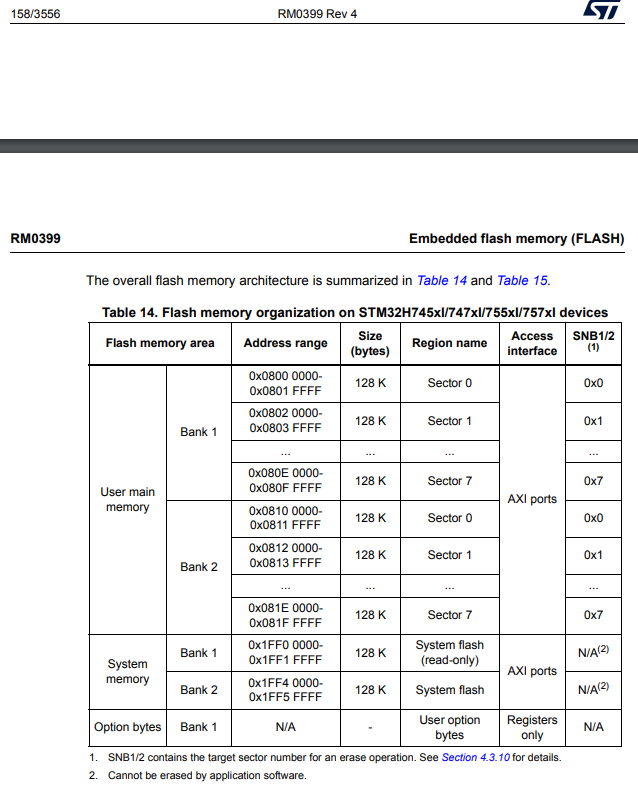 158/3556 RM0399 Rev 4

RM0399 Embedded flash memory (FLASH)

The overall flash memory architecture is summarized in Table 14 and Table 15.

Table 14. Flash memory organization on STM32H745xI/747xI/755xI/757xI devices

| Flash memory area | | Address range | Size (bytes) | Region name | Access interface | SNB1/2 (1) |
|---|---|---|---|---|---|---|
| User main memory | Bank 1 | 0x0800 0000-0x0801 FFFF | 128 K | Sector 0 | AXI ports | 0x0 |
| | | 0x0802 0000-0x0803 FFFF | 128 K | Sector 1 | | 0x1 |
| | | ... | ... | ... | | ... |
| | | 0x080E 0000-0x080F FFFF | 128 K | Sector 7 | | 0x7 |
| | Bank 2 | 0x0810 0000-0x0811 FFFF | 128 K | Sector 0 | | 0x0 |
| | | 0x0812 0000-0x0813 FFFF | 128 K | Sector 1 | | 0x1 |
| | | ... | ... | ... | | ... |
| | | 0x081E 0000-0x081F FFFF | 128 K | Sector 7 | | 0x7 |
| System memory | Bank 1 | 0x1FF0 0000-0x1FF1 FFFF | 128 K | System flash (read-only) | AXI ports | N/A$^{(2)}$ |
| | Bank 2 | 0x1FF4 0000-0x1FF5 FFFF | 128 K | System flash | | N/A$^{(2)}$ |
| Option bytes | Bank 1 | N/A | - | User option bytes | Registers only | N/A |

1. SNB1/2 contains the target sector number for an erase operation. See Section 4.3.10 for details.
2. Cannot be erased by application software.